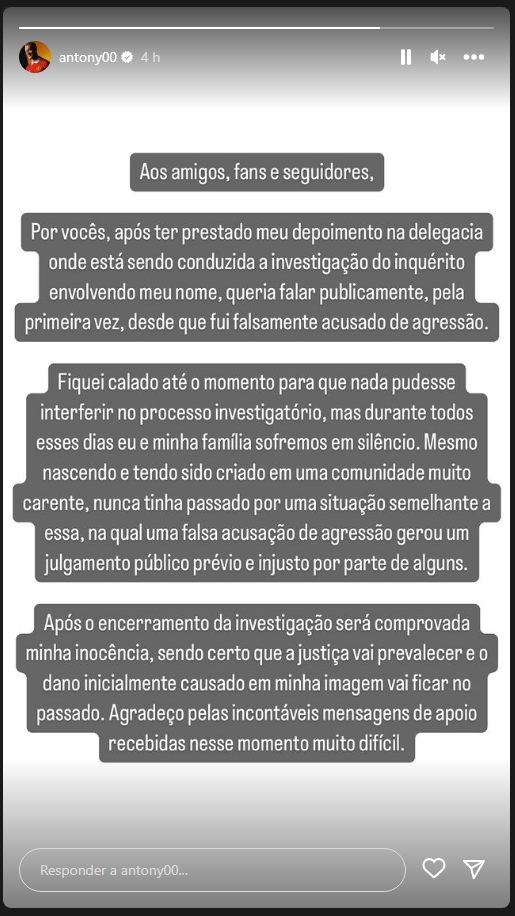 antony00 4 h

Aos amigos, fans e seguidores,

Por vocês, após ter prestado meu depoimento na delegacia onde está sendo conduzida a investigação do inquérito envolvendo meu nome, queria falar publicamente, pela primeira vez, desde que fui falsamente acusado de agressão.

Fiquei calado até o momento para que nada pudesse interferir no processo investigatório, mas durante todos esses dias eu e minha família sofremos em silêncio. Mesmo nascendo e tendo sido criado em uma comunidade muito carente, nunca tinha passado por uma situação semelhante a essa, na qual uma falsa acusação de agressão gerou um julgamento público prévio e injusto por parte de alguns.

Após o encerramento da investigação será comprovada minha inocência, sendo certo que a justiça vai prevalecer e o dano inicialmente causado em minha imagem vai ficar no passado. Agradeço pelas incontáveis mensagens de apoio recebidas nesse momento muito difícil.

Responder a antony00...